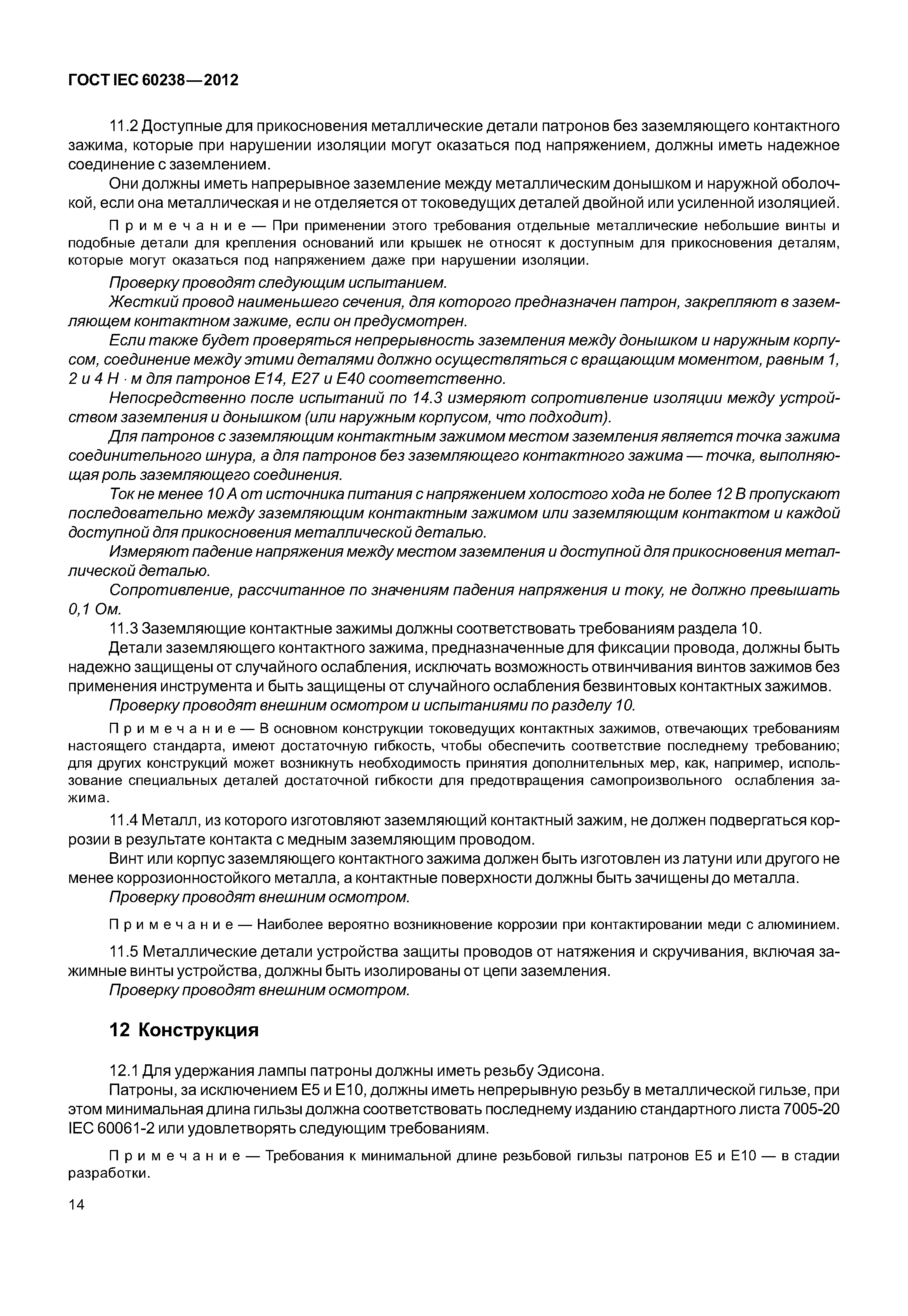 ГОСТ IEC 60238—2012

11.2 Доступные для прикосновения металлические детали патронов без заземляющего контактного зажима, которые при нарушении изоляции могут оказаться под напряжением, должны иметь надежное соединение с заземлением.

Они должны иметь напрерывное заземление между металлическим донышком и наружной оболочкой, если она металлическая и не отделяется от токоведущих деталей двойной или усиленной изоляцией.

Примечание — При применении этого требования отдельные металлические небольшие винты и подобные детали для крепления оснований или крышек не относят к доступным для прикосновения деталям, которые могут оказаться под напряжением даже при нарушении изоляции.

Проверку проводят следующим испытанием.

Жесткий провод наименьшего сечения, для которого предназначен патрон, закрепляют в заземляющем контактном зажиме, если он предусмотрен.

Если также будет проверяться непрерывность заземления между донышком и наружным корпусом, соединение между этими деталями должно осуществляться с вращающим моментом, равным 1, 2 и 4 Н · м для патронов Е14, Е27 и Е40 соответственно.

Непосредственно после испытаний по 14.3 измеряют сопротивление изоляции между устройством заземления и донышком (или наружным корпусом, что подходит).

Для патронов с заземляющим контактным зажимом местом заземления является точка зажима соединительного шнура, а для патронов без заземляющего контактного зажима — точка, выполняющая роль заземляющего соединения.

Ток не менее 10 А от источника питания с напряжением холостого хода не более 12 В пропускают последовательно между заземляющим контактным зажимом или заземляющим контактом и каждой доступной для прикосновения металлической деталью.

Измеряют падение напряжения между местом заземления и доступной для прикосновения металлической деталью.

Сопротивление, рассчитанное по значениям падения напряжения и току, не должно превышать 0,1 Ом.

11.3 Заземляющие контактные зажимы должны соответствовать требованиям раздела 10.

Детали заземляющего контактного зажима, предназначенные для фиксации провода, должны быть надежно защищены от случайного ослабления, исключать возможность отвинчивания винтов зажимов без применения инструмента и быть защищены от случайного ослабления безвинтовых контактных зажимов.

Проверку проводят внешним осмотром и испытаниями по разделу 10.

Примечание — В основном конструкции токоведущих контактных зажимов, отвечающих требованиям настоящего стандарта, имеют достаточную гибкость, чтобы обеспечить соответствие последнему требованию; для других конструкций может возникнуть необходимость принятия дополнительных мер, как, например, использование специальных деталей достаточной гибкости для предотвращения самопроизвольного ослабления зажима.

11.4 Металл, из которого изготовляют заземляющий контактный зажим, не должен подвергаться коррозии в результате контакта с медным заземляющим проводом.

Винт или корпус заземляющего контактного зажима должен быть изготовлен из латуни или другого не менее коррозионностойкого металла, а контактные поверхности должны быть зачищены до металла.

Проверку проводят внешним осмотром.

Примечание — Наиболее вероятно возникновение коррозии при контактировании меди с алюминием.

11.5 Металлические детали устройства защиты проводов от натяжения и скручивания, включая зажимные винты устройства, должны быть изолированы от цепи заземления.

Проверку проводят внешним осмотром.

12 Конструкция

12.1 Для удержания лампы патроны должны иметь резьбу Эдисона.

Патроны, за исключением Е5 и Е10, должны иметь непрерывную резьбу в металлической гильзе, при этом минимальная длина гильзы должна соответствовать последнему изданию стандартного листа 7005-20 IEC 60061-2 или удовлетворять следующим требованиям.

Примечание — Требования к минимальной длине резьбовой гильзы патронов Е5 и Е10 — в стадии разработки.

14